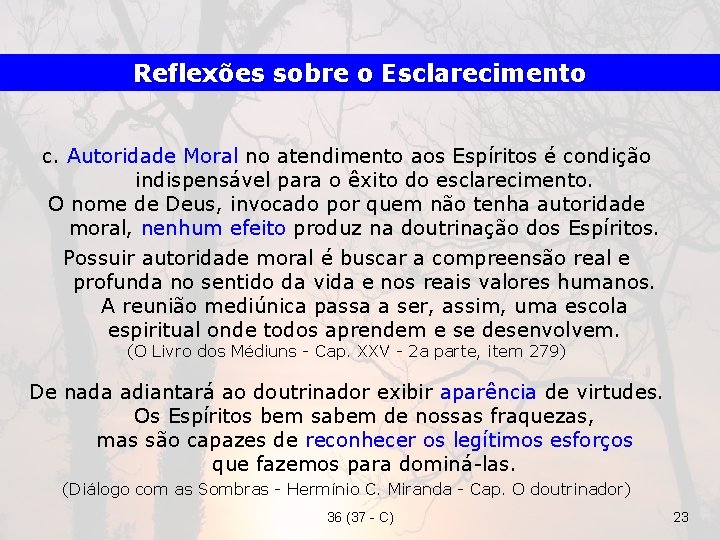 Reflexões sobre o Esclarecimento

c. Autoridade Moral no atendimento aos Espíritos é condição indispensável para o êxito do esclarecimento.

O nome de Deus, invocado por quem não tenha autoridade moral, nenhum efeito produz na doutrinação dos Espíritos.

Possuir autoridade moral é buscar a compreensão real e profunda no sentido da vida e nos reais valores humanos. A reunião mediúnica passa a ser, assim, uma escola espiritual onde todos aprendem e se desenvolvem.
(O Livro dos Médiuns - Cap. XXV - 2a parte, item 279)

De nada adiantará ao doutrinador exibir aparência de virtudes. Os Espíritos bem sabem de nossas fraquezas, mas são capazes de reconhecer os legítimos esforços que fazemos para dominá-las.
(Diálogo com as Sombras - Hermínio C. Miranda - Cap. O doutrinador)

36 (37 - C)

23